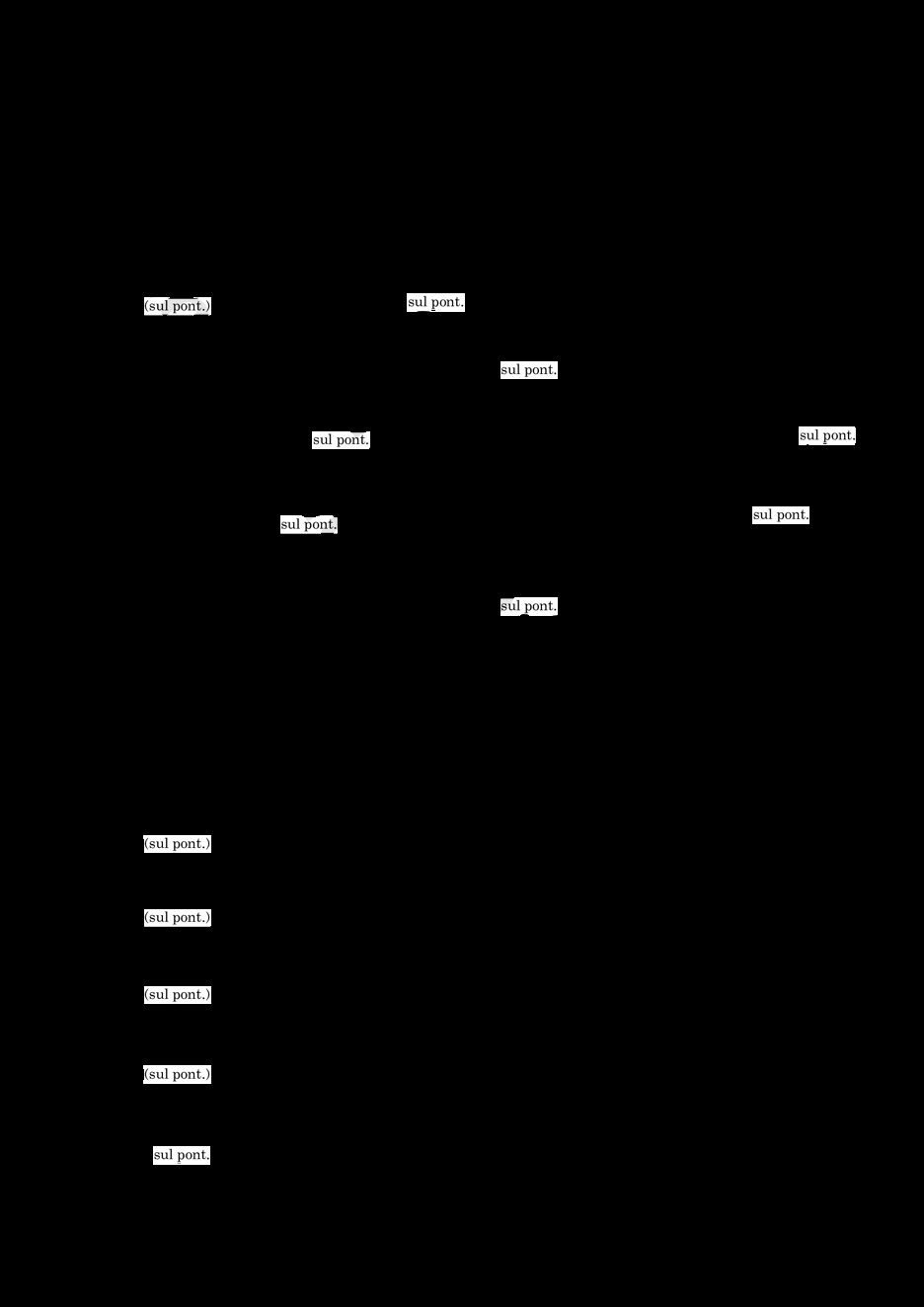 (sul pont.)

sul pont.

sul pont.

sul pont.

sul pont.

sul pont.

sul pont.

sul pont.

(sul pont.)

(sul pont.)

(sul pont.)

(sul pont.)

sul pont.